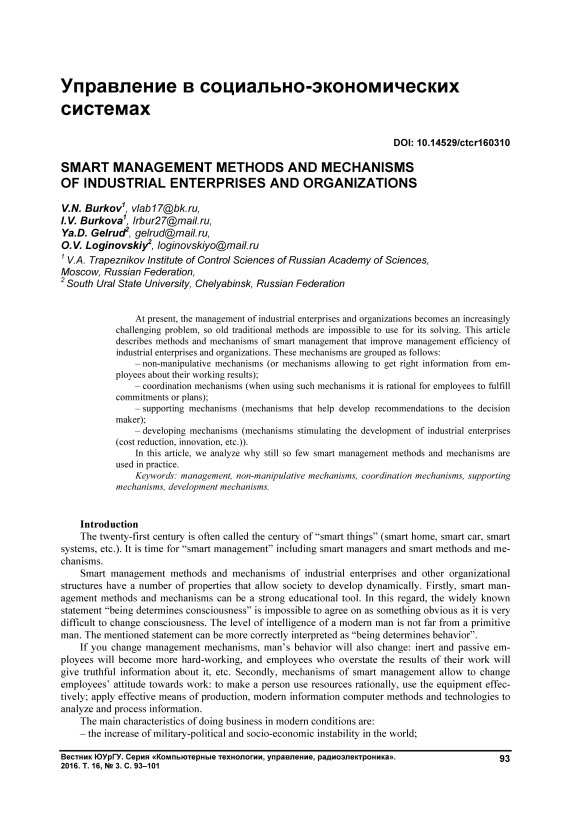 Управление в социально-экономических системах

DOI: 10.14529/ctcr160310

SMART MANAGEMENT METHODS AND MECHANISMS OF INDUSTRIAL ENTERPRISES AND ORGANIZATIONS

V.N. Burkov$^1$, vlab17@bk.ru,
I.V. Burkova$^1$, Irbur27@mail.ru,
Ya.D. Gelrud$^2$, gelrud@mail.ru,
O.V. Loginovskiy$^2$, loginovskiyo@mail.ru
$^1$ V.A. Trapeznikov Institute of Control Sciences of Russian Academy of Sciences, Moscow, Russian Federation,
$^2$ South Ural State University, Chelyabinsk, Russian Federation

At present, the management of industrial enterprises and organizations becomes an increasingly challenging problem, so old traditional methods are impossible to use for its solving. This article describes methods and mechanisms of smart management that improve management efficiency of industrial enterprises and organizations. These mechanisms are grouped as follows:
– non-manipulative mechanisms (or mechanisms allowing to get right information from employees about their working results);
– coordination mechanisms (when using such mechanisms it is rational for employees to fulfill commitments or plans);
– supporting mechanisms (mechanisms that help develop recommendations to the decision maker);
– developing mechanisms (mechanisms stimulating the development of industrial enterprises (cost reduction, innovation, etc.)).
In this article, we analyze why still so few smart management methods and mechanisms are used in practice.
Keywords: management, non-manipulative mechanisms, coordination mechanisms, supporting mechanisms, development mechanisms.

Introduction
The twenty-first century is often called the century of “smart things” (smart home, smart car, smart systems, etc.). It is time for “smart management” including smart managers and smart methods and mechanisms.
Smart management methods and mechanisms of industrial enterprises and other organizational structures have a number of properties that allow society to develop dynamically. Firstly, smart management methods and mechanisms can be a strong educational tool. In this regard, the widely known statement “being determines consciousness” is impossible to agree on as something obvious as it is very difficult to change consciousness. The level of intelligence of a modern man is not far from a primitive man. The mentioned statement can be more correctly interpreted as “being determines behavior”.
If you change management mechanisms, man’s behavior will also change: inert and passive employees will become more hard-working, and employees who overstate the results of their work will give truthful information about it, etc. Secondly, mechanisms of smart management allow to change employees’ attitude towards work: to make a person use resources rationally, use the equipment effectively; apply effective means of production, modern information computer methods and technologies to analyze and process information.
The main characteristics of doing business in modern conditions are:
– the increase of military-political and socio-economic instability in the world;

Вестник ЮУрГУ. Серия «Компьютерные технологии, управление, радиоэлектроника». 2016. Т. 16, № 3. С. 93–101

93